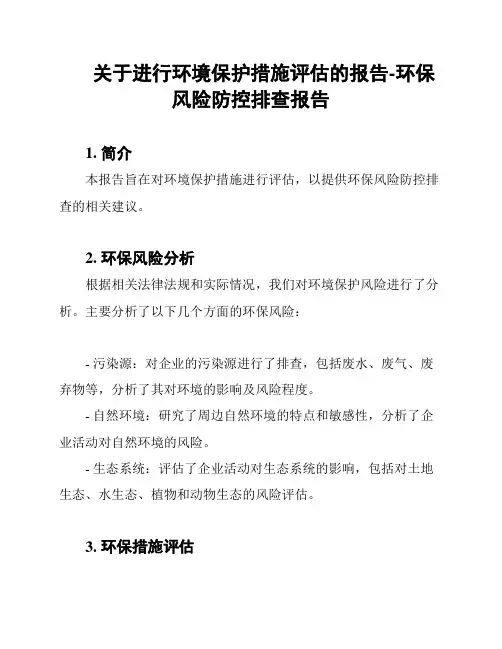 关于进行环境保护措施评估的报告-环保风险防控排查报告

1. 简介

本报告旨在对环境保护措施进行评估，以提供环保风险防控排查的相关建议。

2. 环保风险分析

根据相关法律法规和实际情况，我们对环境保护风险进行了分析。主要分析了以下几个方面的环保风险：

- 污染源：对企业的污染源进行了排查，包括废水、废气、废弃物等，分析了其对环境的影响及风险程度。

- 自然环境：研究了周边自然环境的特点和敏感性，分析了企业活动对自然环境的风险。

- 生态系统：评估了企业活动对生态系统的影响，包括对土地生态、水生态、植物和动物生态的风险评估。

3. 环保措施评估